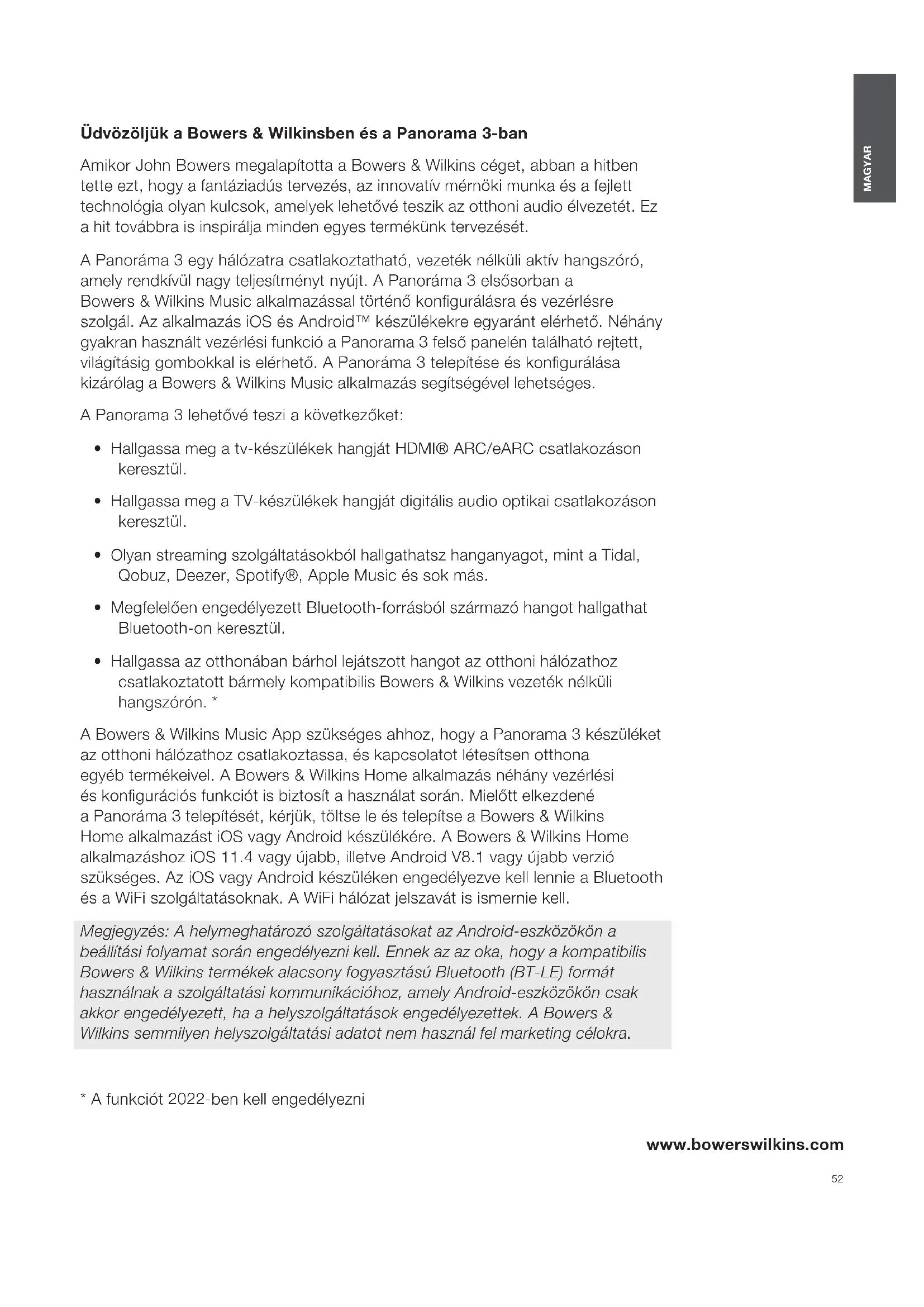 MAGYAR

Üdvözöljük a Bowers & Wilkinsben és a Panorama 3-ban

Amikor John Bowers megalapította a Bowers & Wilkins céget, abban a hitben tette ezt, hogy a fantáziadús tervezés, az innovatív mérnöki munka és a fejlett technológia olyan kulcsok, amelyek lehetővé teszik az otthoni audio élvezetét. Ez a hit továbbra is inspirálja minden egyes termékünk tervezését.

A Panoráma 3 egy hálózatra csatlakoztatható, vezeték nélküli aktív hangszóró, amely rendkívül nagy teljesítményt nyújt. A Panoráma 3 elsősorban a Bowers & Wilkins Music alkalmazással történő konfigurálásra és vezérlésre szolgál. Az alkalmazás iOS és Android™ készülékekre egyaránt elérhető. Néhány gyakran használt vezérlési funkció a Panorama 3 felső panelén található rejtett, világításig gombokkal is elérhető. A Panoráma 3 telepítése és konfigurálása kizárólag a Bowers & Wilkins Music alkalmazás segítségével lehetséges.

A Panorama 3 lehetővé teszi a következőket:

• Hallgassa meg a tv-készülékek hangját HDMI® ARC/eARC csatlakozáson keresztül.

• Hallgassa meg a TV-készülékek hangját digitális audio optikai csatlakozáson keresztül.

• Olyan streaming szolgáltatásokból hallgathatsz hanganyagot, mint a Tidal, Qobuz, Deezer, Spotify®, Apple Music és sok más.

• Megfelelően engedélyezett Bluetooth-forrásból származó hangot hallgathat Bluetooth-on keresztül.

• Hallgassa az otthonában bárhol lejátszott hangot az otthoni hálózathoz csatlakoztatott bármely kompatibilis Bowers & Wilkins vezeték nélküli hangszórón. *

A Bowers & Wilkins Music App szükséges ahhoz, hogy a Panorama 3 készüléket az otthoni hálózathoz csatlakoztassa, és kapcsolatot létesítsen otthona egyéb termékeivel. A Bowers & Wilkins Home alkalmazás néhány vezérlési és konfigurációs funkciót is biztosít a használat során. Mielőtt elkezdené a Panoráma 3 telepítését, kérjük, töltse le és telepítse a Bowers & Wilkins Home alkalmazást iOS vagy Android készülékére. A Bowers & Wilkins Home alkalmazáshoz iOS 11.4 vagy újabb, illetve Android V8.1 vagy újabb verzió szükséges. Az iOS vagy Android készüléken engedélyezve kell lennie a Bluetooth és a WiFi szolgáltatásoknak. A WiFi hálózat jelszavát is ismernie kell.

Megjegyzés: A helymeghatározó szolgáltatásokat az Android-eszközökön a beállítási folyamat során engedélyezni kell. Ennek az az oka, hogy a kompatibilis Bowers & Wilkins termékek alacsony fogyasztású Bluetooth (BT-LE) formát használnak a szolgáltatási kommunikációhoz, amely Android-eszközökön csak akkor engedélyezett, ha a helyszolgáltatások engedélyezettek. A Bowers & Wilkins semmilyen helyszolgáltatási adatot nem használ fel marketing célokra.

* A funkciót 2022-ben kell engedélyezni

www.bowerswilkins.com

52